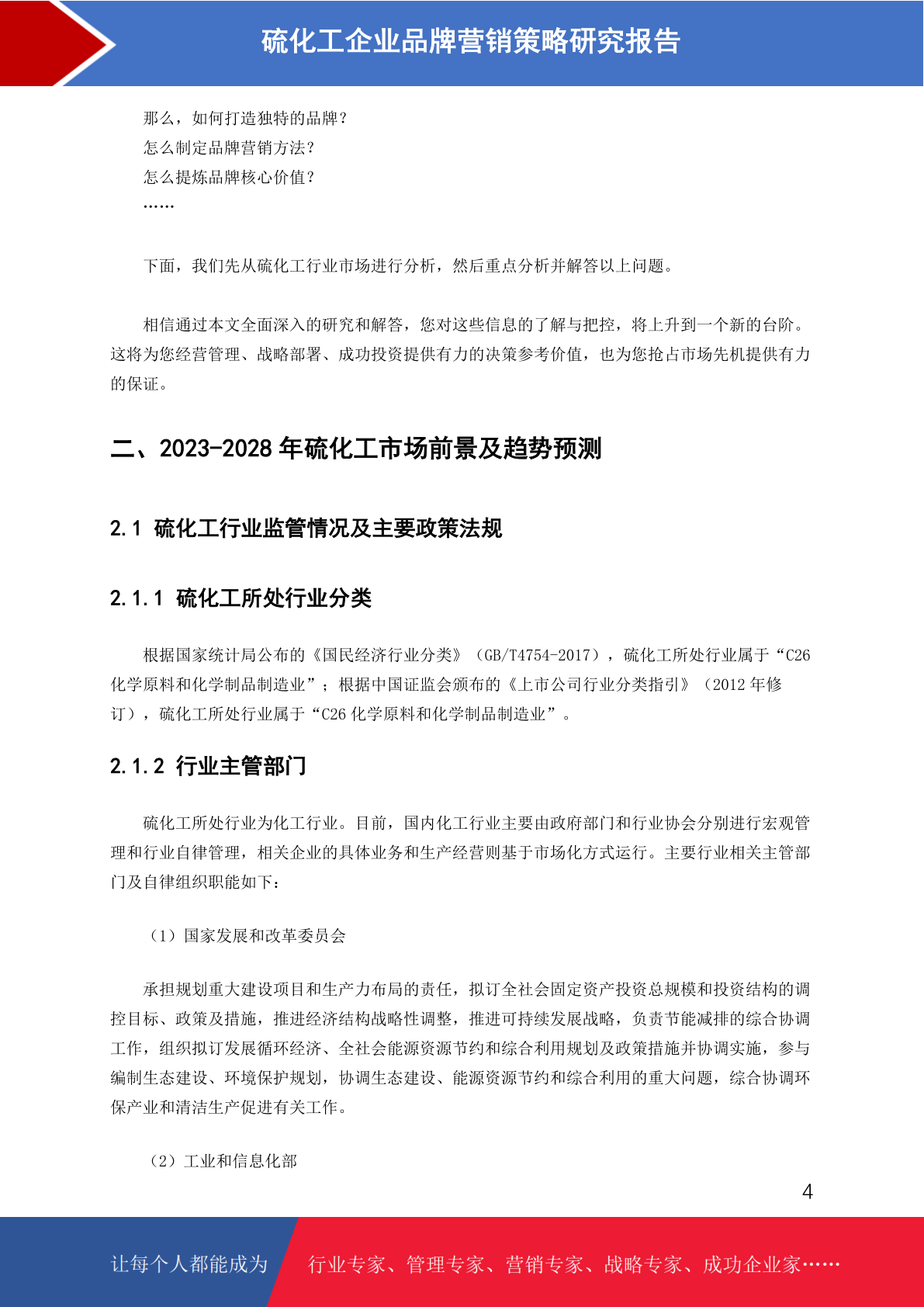 硫化工企业品牌营销策略研究报告

那么，如何打造独特的品牌？
怎么制定品牌营销方法？
怎么提炼品牌核心价值？
……

下面，我们先从硫化工行业市场进行分析，然后重点分析并解答以上问题。

相信通过本文全面深入的研究和解答，您对这些信息的了解与把控，将上升到一个新的台阶。这将为您经营管理、战略部署、成功投资提供有力的决策参考价值，也为您抢占市场先机提供有力的保证。

二、2023-2028 年硫化工市场前景及趋势预测

2.1 硫化工行业监管情况及主要政策法规

2.1.1 硫化工所处行业分类

根据国家统计局公布的《国民经济行业分类》（GB/T4754-2017），硫化工所处行业属于“C26 化学原料和化学制品制造业”；根据中国证监会颁布的《上市公司行业分类指引》（2012 年修订），硫化工所处行业属于“C26 化学原料和化学制品制造业”。

2.1.2 行业主管部门

硫化工所处行业为化工行业。目前，国内化工行业主要由政府部门和行业协会分别进行宏观管理和行业自律管理，相关企业的具体业务和生产经营则基于市场化方式运行。主要行业相关主管部门及自律组织职能如下：

（1）国家发展和改革委员会

承担规划重大建设项目和生产力布局的责任，拟订全社会固定资产投资总规模和投资结构的调控目标、政策及措施，推进经济结构战略性调整，推进可持续发展战略，负责节能减排的综合协调工作，组织拟订发展循环经济、全社会能源资源节约和综合利用规划及政策措施并协调实施，参与编制生态建设、环境保护规划，协调生态建设、能源资源节约和综合利用的重大问题，综合协调环保产业和清洁生产促进有关工作。

（2）工业和信息化部

4

让每个人都能成为 行业专家、管理专家、营销专家、战略专家、成功企业家……